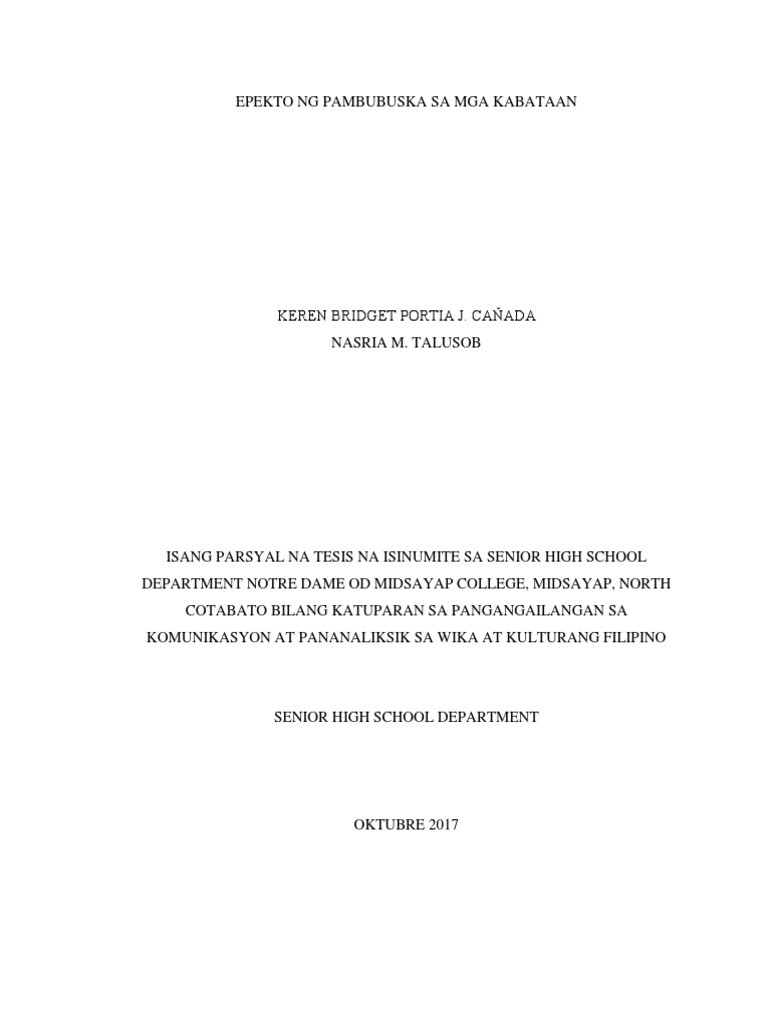 EPEKTO NG PAMBUBUSKA SA MGA KABATAAN

KEREN BRIDGET PORTIA J. CAÑADA
NASRIA M. TALUSOB

ISANG PARSYAL NA TESIS NA ISINUMITE SA SENIOR HIGH SCHOOL DEPARTMENT NOTRE DAME OD MIDSAYAP COLLEGE, MIDSAYAP, NORTH COTABATO BILANG KATUPARAN SA PANGANGAILANGAN SA KOMUNIKASYON AT PANANALIKSIK SA WIKA AT KULTURANG FILIPINO

SENIOR HIGH SCHOOL DEPARTMENT

OKTUBRE 2017